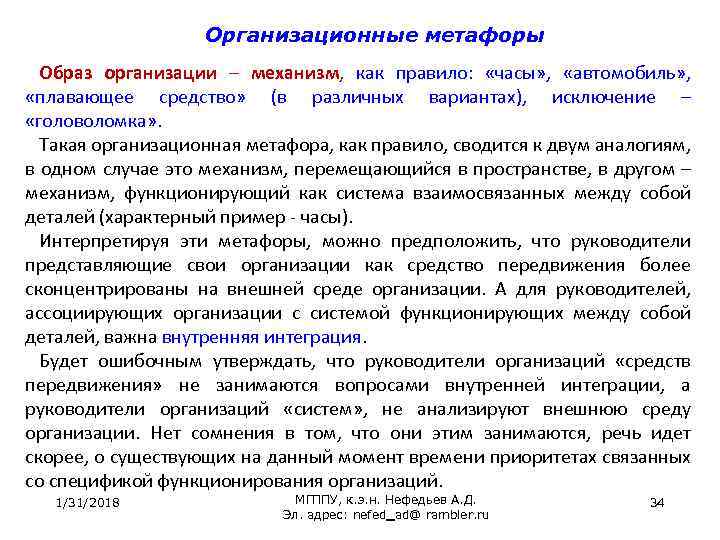 Организационные метафоры

Образ организации – механизм, как правило: «часы», «автомобиль», «плавающее средство» (в различных вариантах), исключение – «головоломка».

Такая организационная метафора, как правило, сводится к двум аналогиям, в одном случае это механизм, перемещающийся в пространстве, в другом – механизм, функционирующий как система взаимосвязанных между собой деталей (характерный пример - часы).

Интерпретируя эти метафоры, можно предположить, что руководители представляющие свои организации как средство передвижения более сконцентрированы на внешней среде организации. А для руководителей, ассоциирующих организации с системой функционирующих между собой деталей, важна внутренняя интеграция.

Будет ошибочным утверждать, что руководители организаций «средств передвижения» не занимаются вопросами внутренней интеграции, а руководители организаций «систем», не анализируют внешнюю среду организации. Нет сомнения в том, что они этим занимаются, речь идет скорее, о существующих на данный момент времени приоритетах связанных со спецификой функционирования организаций.

1/31/2018

МГППУ, к.э.н. Нефедьев А.Д.
Эл. адрес: nefed_ad@ rambler.ru

34